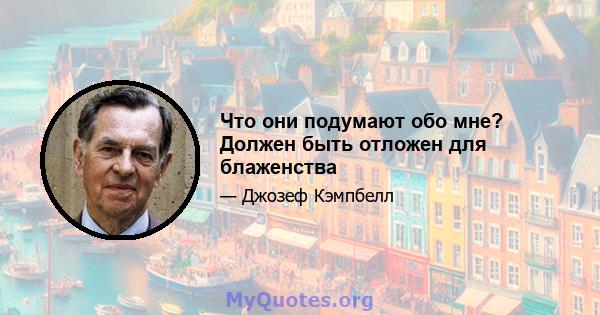 Что они подумают обо мне? Должен быть отложен для блаженства

— Джозеф Кэмпбелл

MyQuotes.org